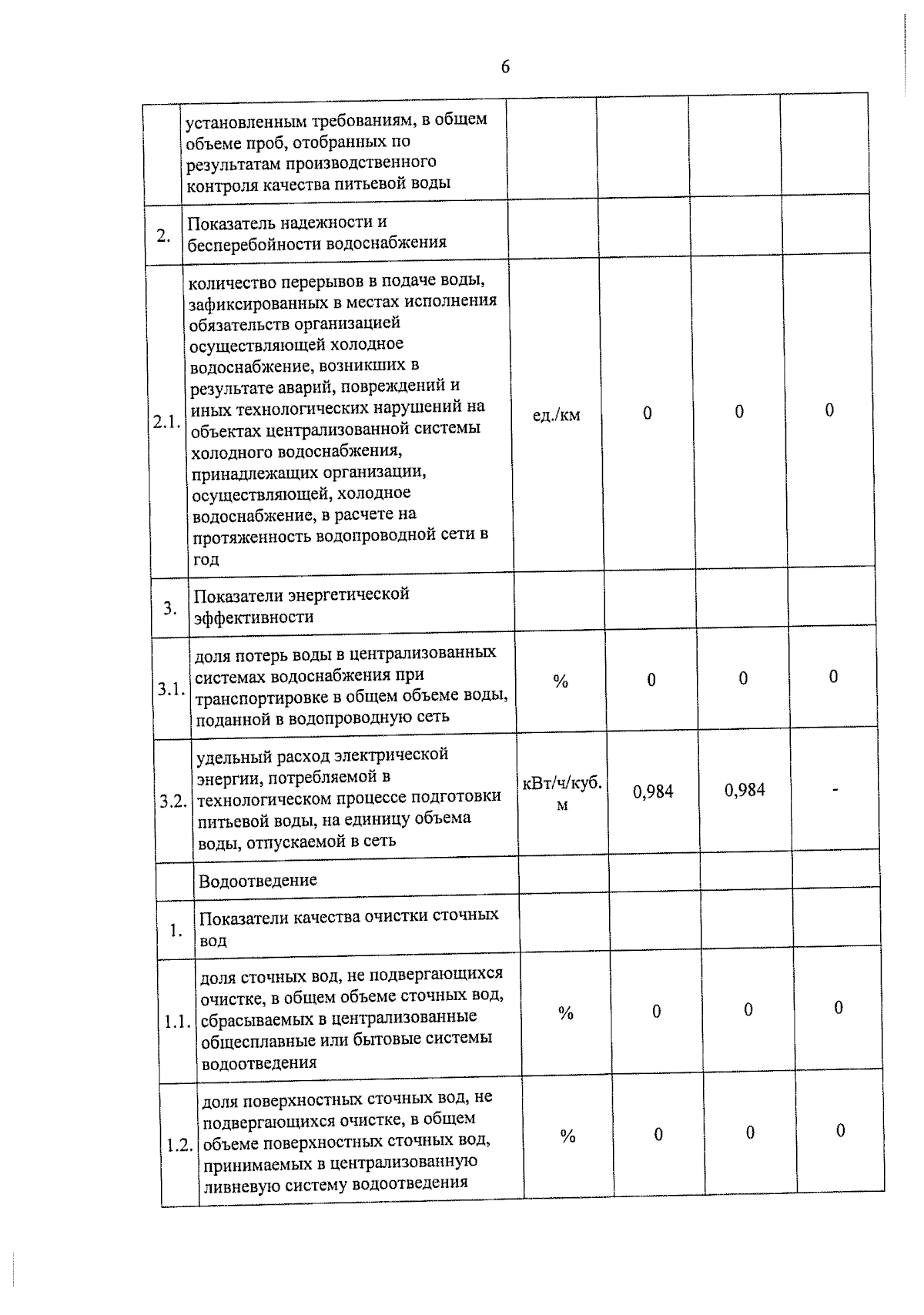 6

| | | | | | |
|---|---|---|---|---|---|
| | установленным требованиям, в общем объеме проб, отобранных по результатам производственного контроля качества питьевой воды | | | | |
| 2. | Показатель надежности и бесперебойности водоснабжения | | | | |
| 2.1. | количество перерывов в подаче воды, зафиксированных в местах исполнения обязательств организацией осуществляющей холодное водоснабжение, возникших в результате аварий, повреждений и иных технологических нарушений на объектах централизованной системы холодного водоснабжения, принадлежащих организации, осуществляющей, холодное водоснабжение, в расчете на протяженность водопроводной сети в год | ед./км | 0 | 0 | 0 |
| 3. | Показатели энергетической эффективности | | | | |
| 3.1. | доля потерь воды в централизованных системах водоснабжения при транспортировке в общем объеме воды, поданной в водопроводную сеть | % | 0 | 0 | 0 |
| 3.2. | удельный расход электрической энергии, потребляемой в технологическом процессе подготовки питьевой воды, на единицу объема воды, отпускаемой в сеть | кВт/ч/куб. м | 0,984 | 0,984 | - |
| | Водоотведение | | | | |
| 1. | Показатели качества очистки сточных вод | | | | |
| 1.1. | доля сточных вод, не подвергающихся очистке, в общем объеме сточных вод, сбрасываемых в централизованные общесплавные или бытовые системы водоотведения | % | 0 | 0 | 0 |
| 1.2. | доля поверхностных сточных вод, не подвергающихся очистке, в общем объеме поверхностных сточных вод, принимаемых в централизованную ливневую систему водоотведения | % | 0 | 0 | 0 |